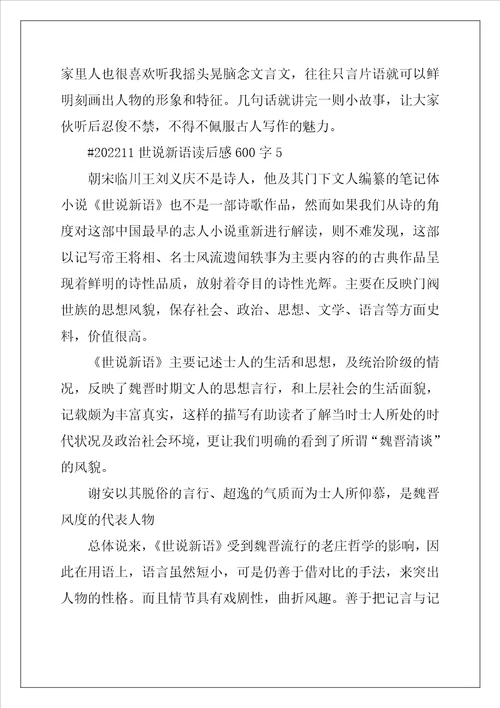 家里人也很喜欢听我摇头晃脑念文言文，往往只言片语就可以鲜明刻画出人物的形象和特征。几句话就讲完一则小故事，让大家伙听后忍俊不禁，不得不佩服古人写作的魅力。

#202211 世说新语读后感 600 字 5

朝宋临川王刘义庆不是诗人，他及其门下文人编纂的笔记体小说《世说新语》也不是一部诗歌作品，然而如果我们从诗的角度对这部中国最早的志人小说重新进行解读，则不难发现，这部以记写帝王将相、名士风流遗闻轶事为主要内容的的古典作品呈现着鲜明的诗性品质，放射着夺目的诗性光辉。主要在反映门阀世族的思想风貌，保存社会、政治、思想、文学、语言等方面史料，价值很高。

《世说新语》主要记述士人的生活和思想，及统治阶级的情况，反映了魏晋时期文人的思想言行，和上层社会的生活面貌，记载颇为丰富真实，这样的描写有助读者了解当时士人所处的时代状况及政治社会环境，更让我们明确的看到了所谓“魏晋清谈”的风貌。

谢安以其脱俗的言行、超逸的气质而为士人所仰慕，是魏晋风度的代表人物

总体说来，《世说新语》受到魏晋流行的老庄哲学的影响，因此在用语上，语言虽然短小，可是仍善于借对比的手法，来突出人物的性格。而且情节具有戏剧性，曲折风趣。善于把记言与记